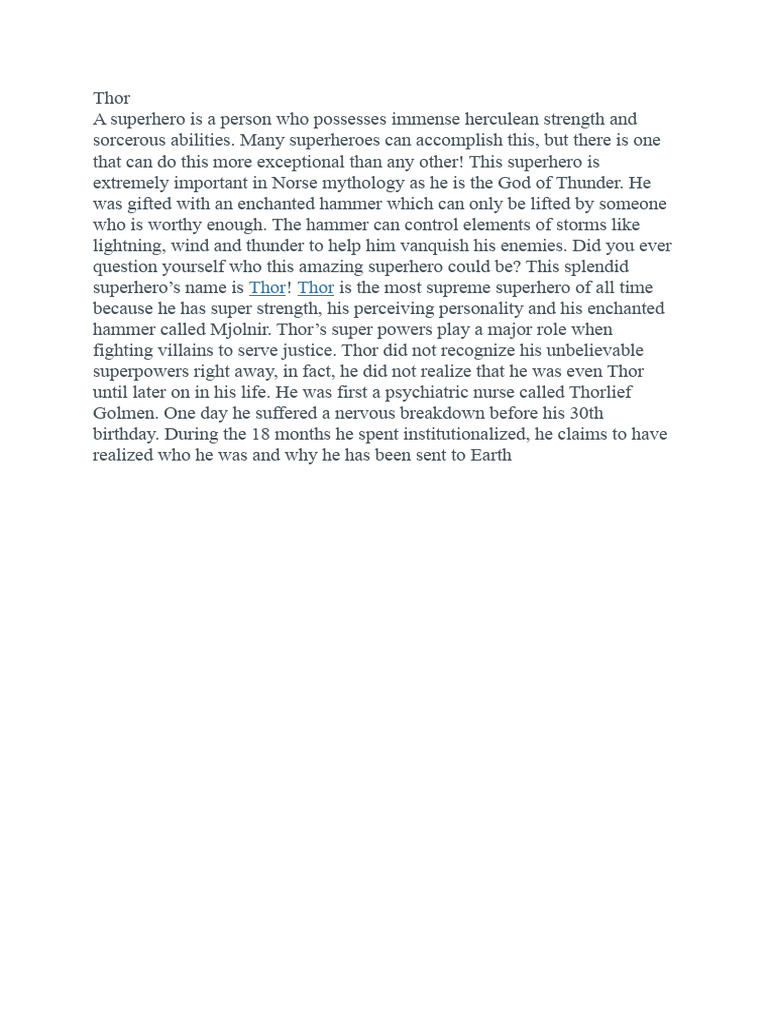 Thor
A superhero is a person who possesses immense herculean strength and sorcerous abilities. Many superheroes can accomplish this, but there is one that can do this more exceptional than any other! This superhero is extremely important in Norse mythology as he is the God of Thunder. He was gifted with an enchanted hammer which can only be lifted by someone who is worthy enough. The hammer can control elements of storms like lightning, wind and thunder to help him vanquish his enemies. Did you ever question yourself who this amazing superhero could be? This splendid superhero's name is Thor! Thor is the most supreme superhero of all time because he has super strength, his perceiving personality and his enchanted hammer called Mjolnir. Thor's super powers play a major role when fighting villains to serve justice. Thor did not recognize his unbelievable superpowers right away, in fact, he did not realize that he was even Thor until later on in his life. He was first a psychiatric nurse called Thorlief Golmen. One day he suffered a nervous breakdown before his 30th birthday. During the 18 months he spent institutionalized, he claims to have realized who he was and why he has been sent to Earth